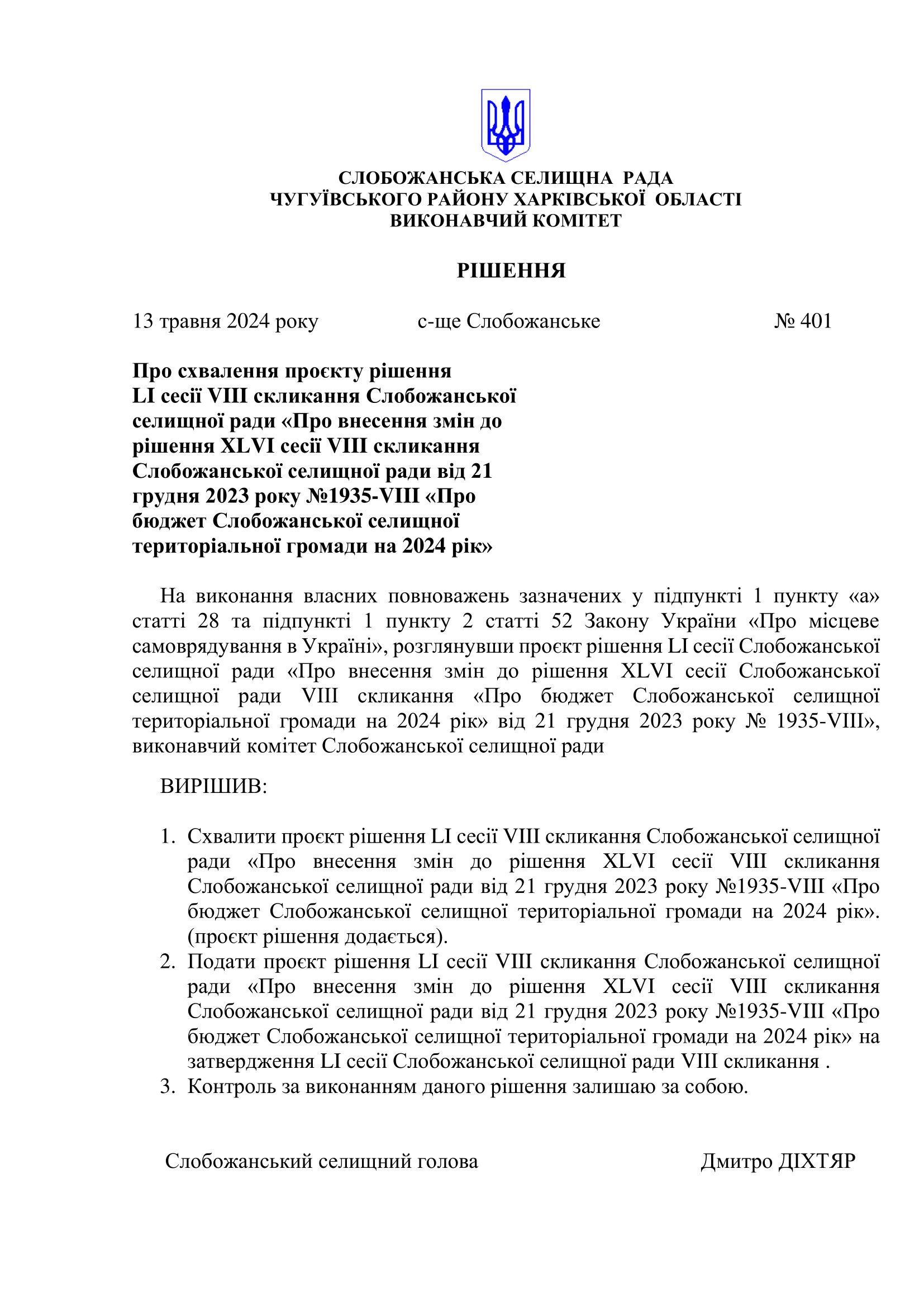 СЛОБОЖАНСЬКА СЕЛИЩНА РАДА
ЧУГУЇВСЬКОГО РАЙОНУ ХАРКІВСЬКОЇ ОБЛАСТІ
ВИКОНАВЧИЙ КОМІТЕТ

РІШЕННЯ

13 травня 2024 року с-ще Слобожанське № 401

Про схвалення проєкту рішення LI сесії VIII скликання Слобожанської селищної ради «Про внесення змін до рішення XLVI сесії VIII скликання Слобожанської селищної ради від 21 грудня 2023 року №1935-VIII «Про бюджет Слобожанської селищної територіальної громади на 2024 рік»

На виконання власних повноважень зазначених у підпункті 1 пункту «а» статті 28 та підпункті 1 пункту 2 статті 52 Закону України «Про місцеве самоврядування в Україні», розглянувши проєкт рішення LI сесії Слобожанської селищної ради «Про внесення змін до рішення XLVI сесії Слобожанської селищної ради VIII скликання «Про бюджет Слобожанської селищної територіальної громади на 2024 рік» від 21 грудня 2023 року № 1935-VIII», виконавчий комітет Слобожанської селищної ради

ВИРІШИВ:

1. Схвалити проєкт рішення LI сесії VIII скликання Слобожанської селищної ради «Про внесення змін до рішення XLVI сесії VIII скликання Слобожанської селищної ради від 21 грудня 2023 року №1935-VIII «Про бюджет Слобожанської селищної територіальної громади на 2024 рік». (проєкт рішення додається).
2. Подати проєкт рішення LI сесії VIII скликання Слобожанської селищної ради «Про внесення змін до рішення XLVI сесії VIII скликання Слобожанської селищної ради від 21 грудня 2023 року №1935-VIII «Про бюджет Слобожанської селищної територіальної громади на 2024 рік» на затвердження LI сесії Слобожанської селищної ради VIII скликання .
3. Контроль за виконанням даного рішення залишаю за собою.

Слобожанський селищний голова Дмитро ДІХТЯР